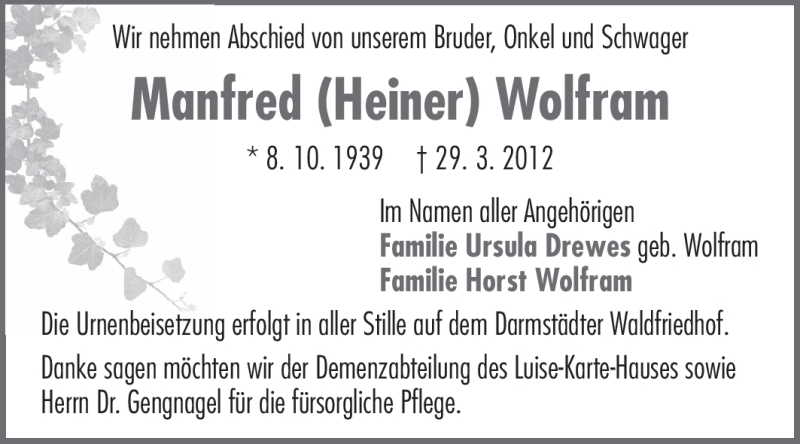 Wir nehmen Abschied von unserem Bruder, Onkel und Schwager

Manfred (Heiner) Wolfram

* 8. 10. 1939 † 29. 3. 2012

Im Namen aller Angehörigen
Familie Ursula Drewes geb. Wolfram
Familie Horst Wolfram

Die Urnenbeisetzung erfolgt in aller Stille auf dem Darmstädter Waldfriedhof.

Danke sagen möchten wir der Demenzabteilung des Luise-Karte-Hauses sowie Herrn Dr. Gengnagel für die fürsorgliche Pflege.